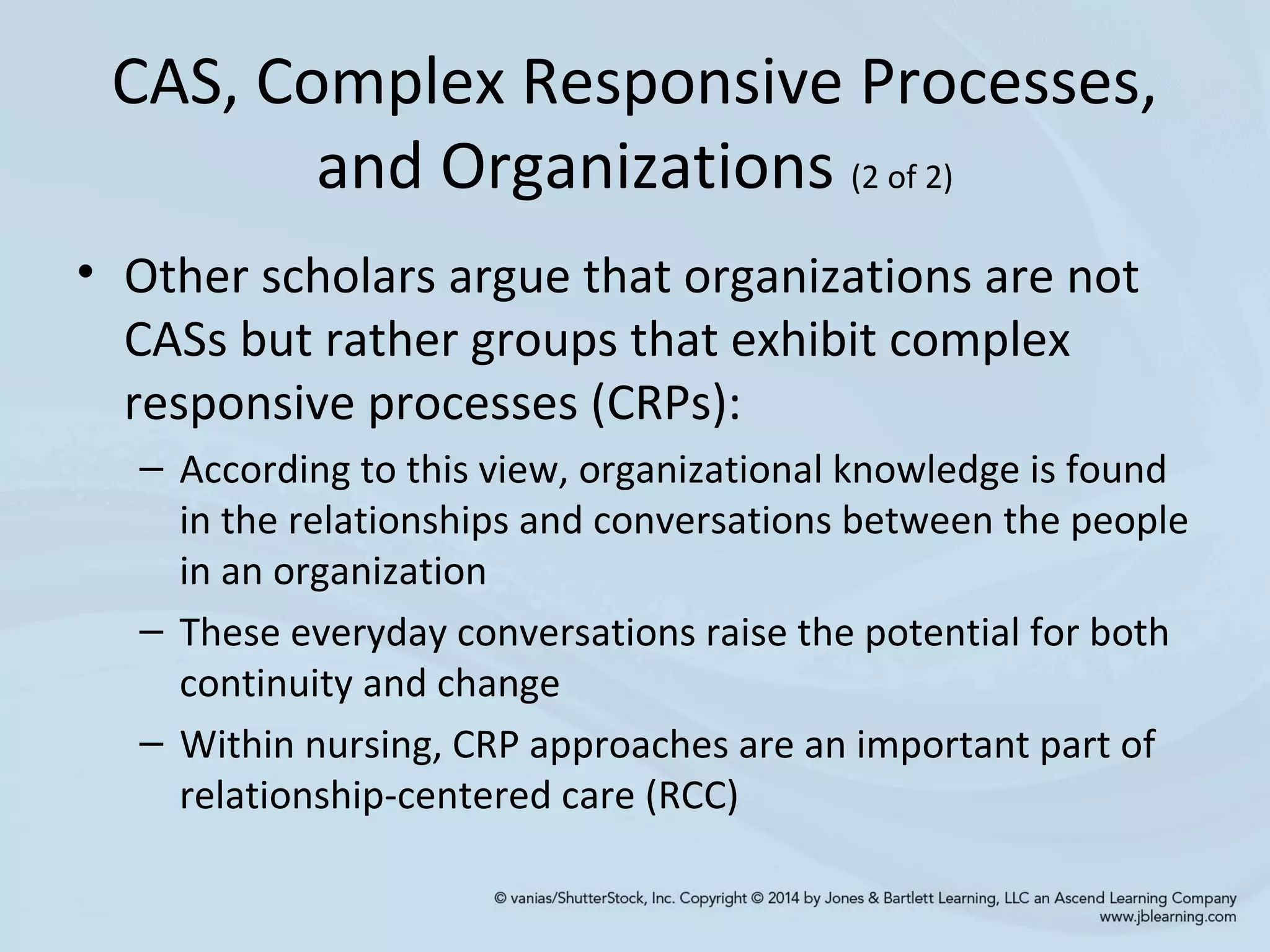 CAS, Complex Responsive Processes, and Organizations (2 of 2)

• Other scholars argue that organizations are not CASs but rather groups that exhibit complex responsive processes (CRPs):

– According to this view, organizational knowledge is found in the relationships and conversations between the people in an organization

– These everyday conversations raise the potential for both continuity and change

– Within nursing, CRP approaches are an important part of relationship-centered care (RCC)

© vanias/ShutterStock, Inc. Copyright © 2014 by Jones & Bartlett Learning, LLC an Ascend Learning Company
www.jblearning.com